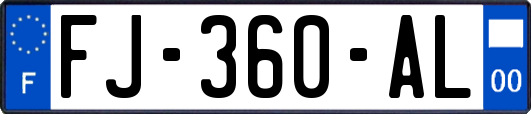 F
FJ-360-AL
00